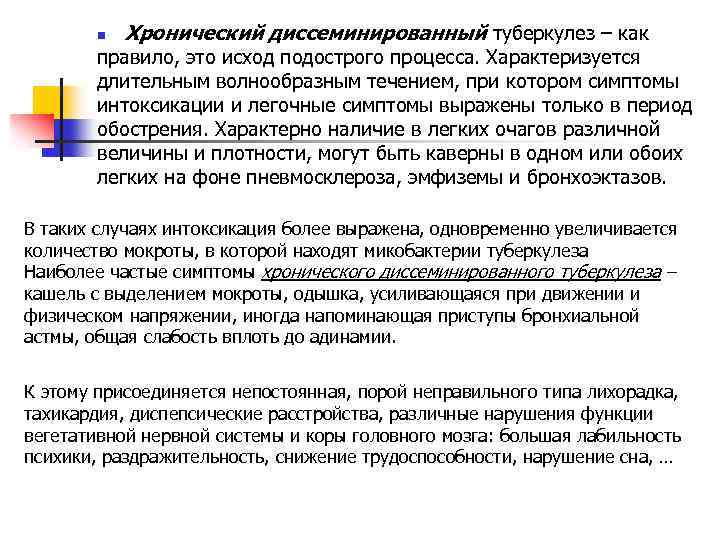 Хронический диссеминированный туберкулез – как правило, это исход подострого процесса. Характеризуется длительным волнообразным течением, при котором симптомы интоксикации и легочные симптомы выражены только в период обострения. Характерно наличие в легких очагов различной величины и плотности, могут быть каверны в одном или обоих легких на фоне пневмосклероза, эмфиземы и бронхоэктазов.

В таких случаях интоксикация более выражена, одновременно увеличивается количество мокроты, в которой находят микобактерии туберкулеза Наиболее частые симптомы хронического диссеминированного туберкулеза – кашель с выделением мокроты, одышка, усиливающаяся при движении и физическом напряжении, иногда напоминающая приступы бронхиальной астмы, общая слабость вплоть до адинамии.

К этому присоединяется непостоянная, порой неправильного типа лихорадка, тахикардия, диспепсические расстройства, различные нарушения функции вегетативной нервной системы и коры головного мозга: большая лабильность психики, раздражительность, снижение трудоспособности, нарушение сна, …